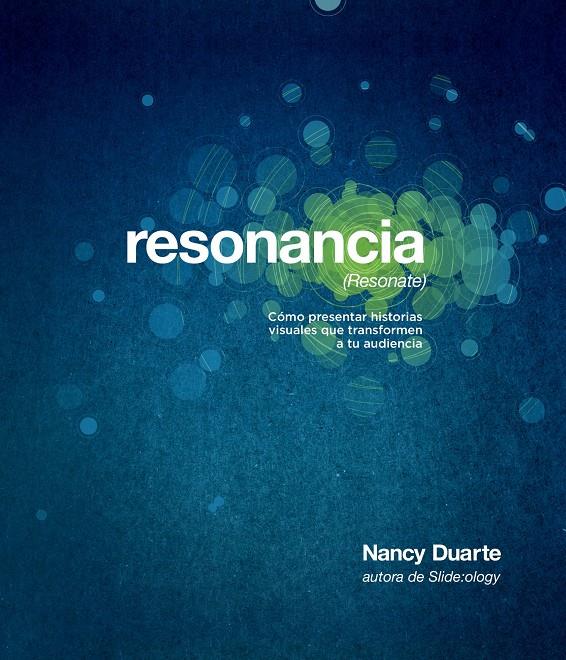 resonancia
(Resonate)

Cómo presentar historias visuales que transformen a tu audiencia

Nancy Duarte
autora de Slide:ology